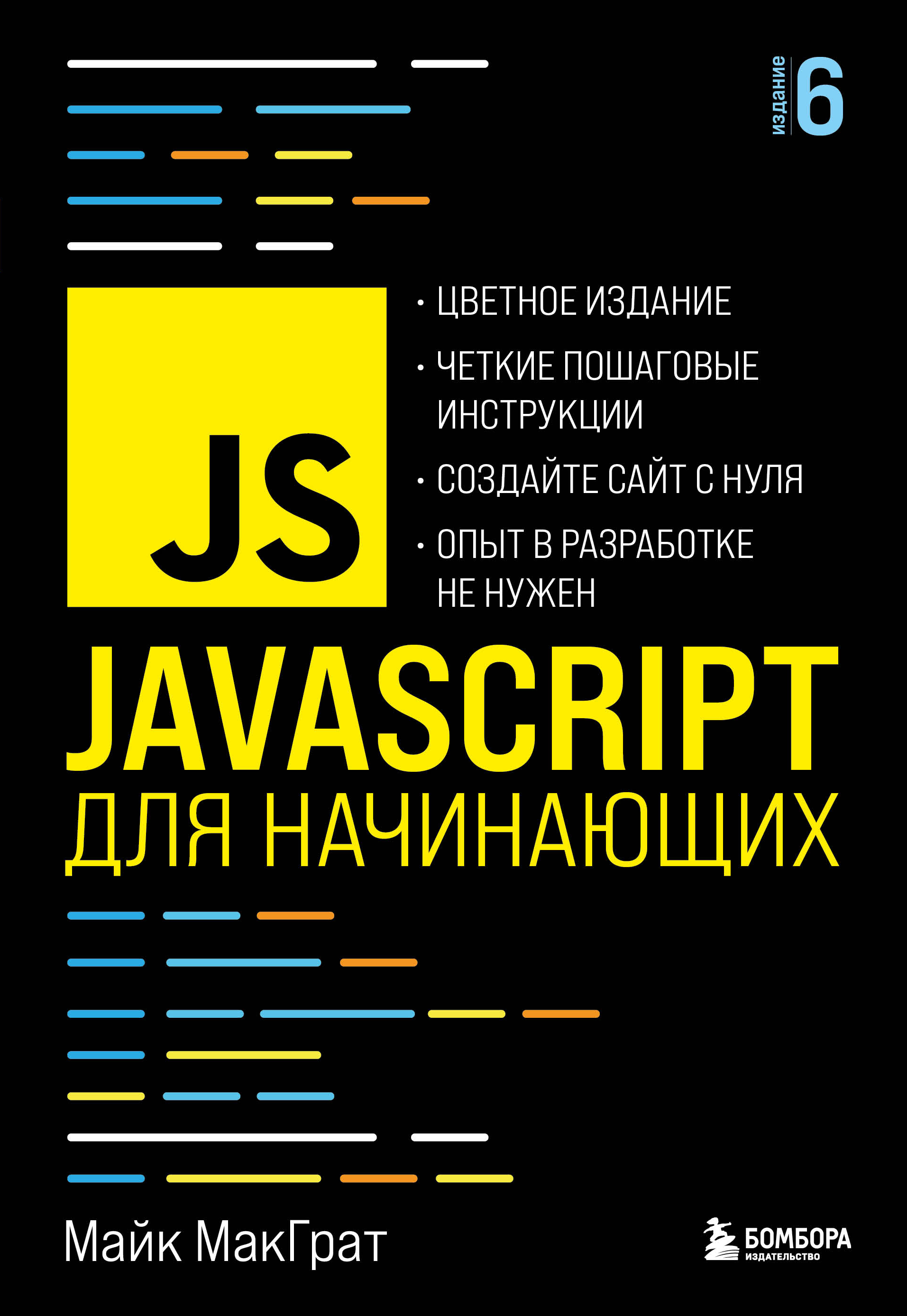 издание 6

JS

• ЦВЕТНОЕ ИЗДАНИЕ
• ЧЕТКИЕ ПОШАГОВЫЕ ИНСТРУКЦИИ
• СОЗДАЙТЕ САЙТ С НУЛЯ
• ОПЫТ В РАЗРАБОТКЕ НЕ НУЖЕН

JAVASCRIPT
ДЛЯ НАЧИНАЮЩИХ

Майк МакГрат

БОМБОРА
ИЗДАТЕЛЬСТВО